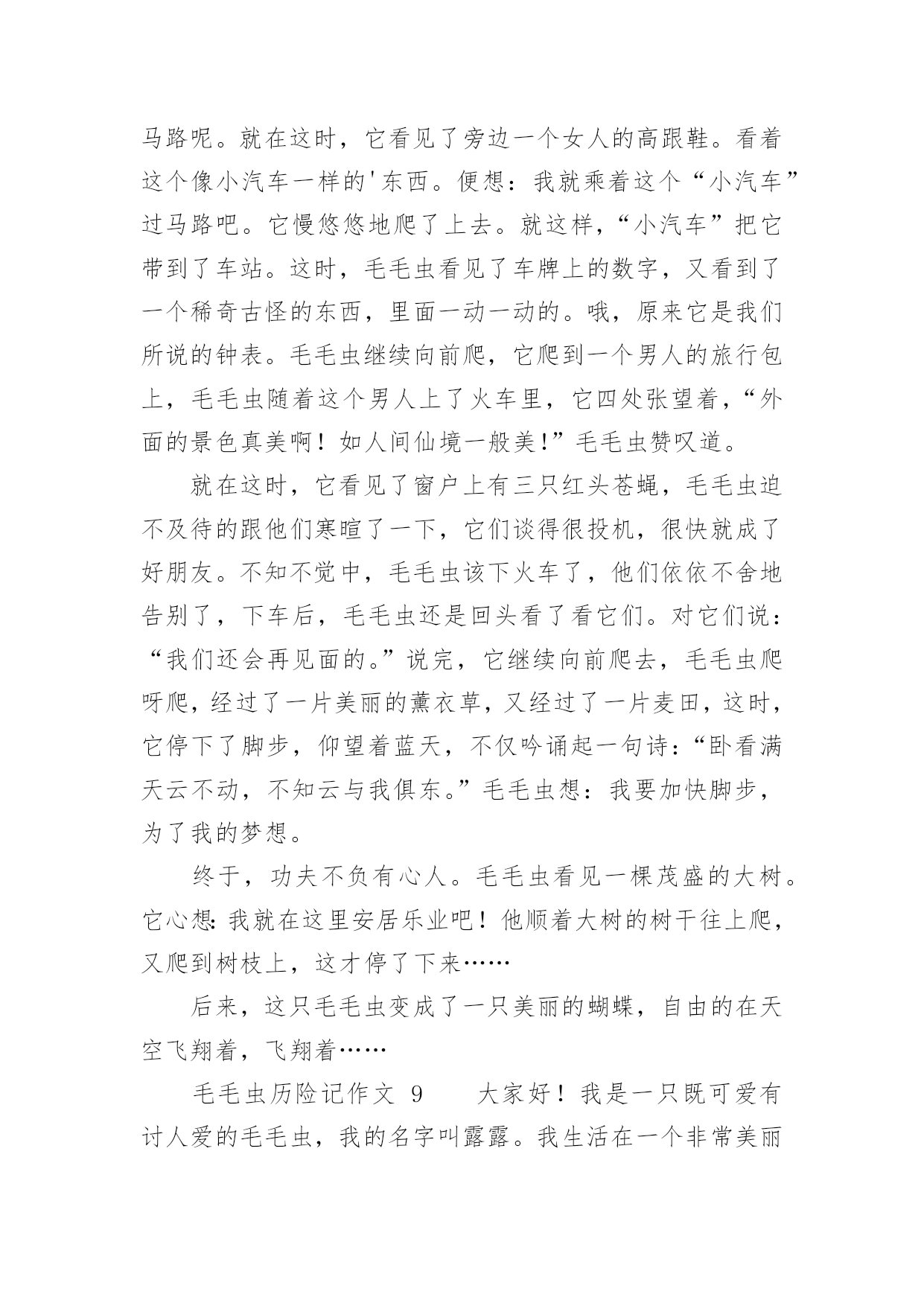 马路呢。就在这时，它看见了旁边一个女人的高跟鞋。看着这个像小汽车一样的'东西。便想：我就乘着这个“小汽车”过马路吧。它慢悠悠地爬了上去。就这样，“小汽车”把它带到了车站。这时，毛毛虫看见了车牌上的数字，又看到了一个稀奇古怪的东西，里面一动一动的。哦，原来它是我们所说的钟表。毛毛虫继续向前爬，它爬到一个男人的旅行包上，毛毛虫随着这个男人上了火车里，它四处张望着，“外面的景色真美啊！如人间仙境一般美!”毛毛虫赞叹道。

就在这时，它看见了窗户上有三只红头苍蝇，毛毛虫迫不及待的跟他们寒暄了一下，它们谈得很投机，很快就成了好朋友。不知不觉中，毛毛虫该下火车了，他们依依不舍地告别了，下车后，毛毛虫还是回头看了看它们。对它们说：“我们还会再见面的。”说完，它继续向前爬去，毛毛虫爬呀爬，经过了一片美丽的薰衣草，又经过了一片麦田，这时，它停下了脚步，仰望着蓝天，不仅吟诵起一句诗：“卧看满天云不动，不知云与我俱东。”毛毛虫想：我要加快脚步，为了我的梦想。

终于，功夫不负有心人。毛毛虫看见一棵茂盛的大树。它心想：我就在这里安居乐业吧！他顺着大树的树干往上爬，又爬到树枝上，这才停了下来……

后来，这只毛毛虫变成了一只美丽的蝴蝶，自由的在天空飞翔着，飞翔着……

毛毛虫历险记作文 9　　大家好！我是一只既可爱有讨人爱的毛毛虫，我的名字叫露露。我生活在一个非常美丽